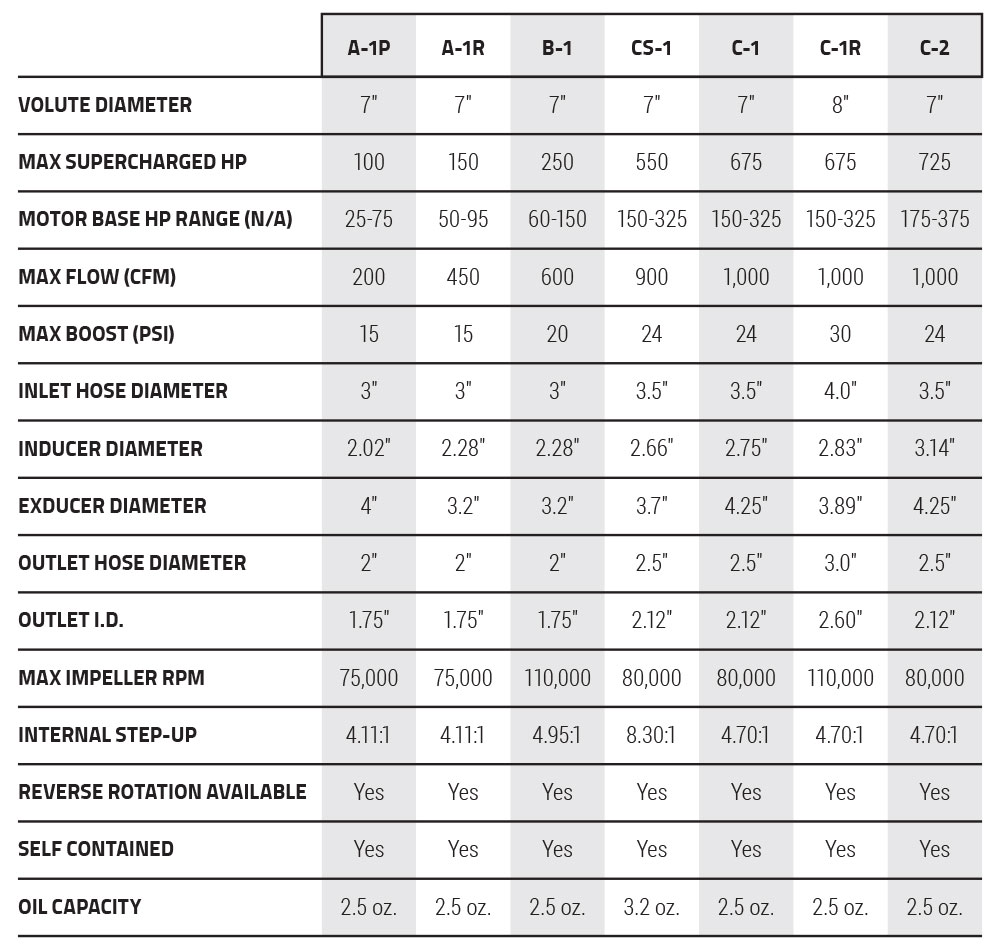 | | A-1P | A-1R | B-1 | CS-1 | C-1 | C-1R | C-2 |
|---|---|---|---|---|---|---|---|
| VOLUTE DIAMETER | 7" | 7" | 7" | 7" | 7" | 8" | 7" |
| MAX SUPERCHARGED HP | 100 | 150 | 250 | 550 | 675 | 675 | 725 |
| MOTOR BASE HP RANGE (N/A) | 25-75 | 50-95 | 60-150 | 150-325 | 150-325 | 150-325 | 175-375 |
| MAX FLOW (CFM) | 200 | 450 | 600 | 900 | 1,000 | 1,000 | 1,000 |
| MAX BOOST (PSI) | 15 | 15 | 20 | 24 | 24 | 30 | 24 |
| INLET HOSE DIAMETER | 3" | 3" | 3" | 3.5" | 3.5" | 4.0" | 3.5" |
| INDUCER DIAMETER | 2.02" | 2.28" | 2.28" | 2.66" | 2.75" | 2.83" | 3.14" |
| EXDUCER DIAMETER | 4" | 3.2" | 3.2" | 3.7" | 4.25" | 3.89" | 4.25" |
| OUTLET HOSE DIAMETER | 2" | 2" | 2" | 2.5" | 2.5" | 3.0" | 2.5" |
| OUTLET I.D. | 1.75" | 1.75" | 1.75" | 2.12" | 2.12" | 2.60" | 2.12" |
| MAX IMPELLER RPM | 75,000 | 75,000 | 110,000 | 80,000 | 80,000 | 110,000 | 80,000 |
| INTERNAL STEP-UP | 4.11:1 | 4.11:1 | 4.95:1 | 8.30:1 | 4.70:1 | 4.70:1 | 4.70:1 |
| REVERSE ROTATION AVAILABLE | Yes | Yes | Yes | Yes | Yes | Yes | Yes |
| SELF CONTAINED | Yes | Yes | Yes | Yes | Yes | Yes | Yes |
| OIL CAPACITY | 2.5 oz. | 2.5 oz. | 2.5 oz. | 3.2 oz. | 2.5 oz. | 2.5 oz. | 2.5 oz. |